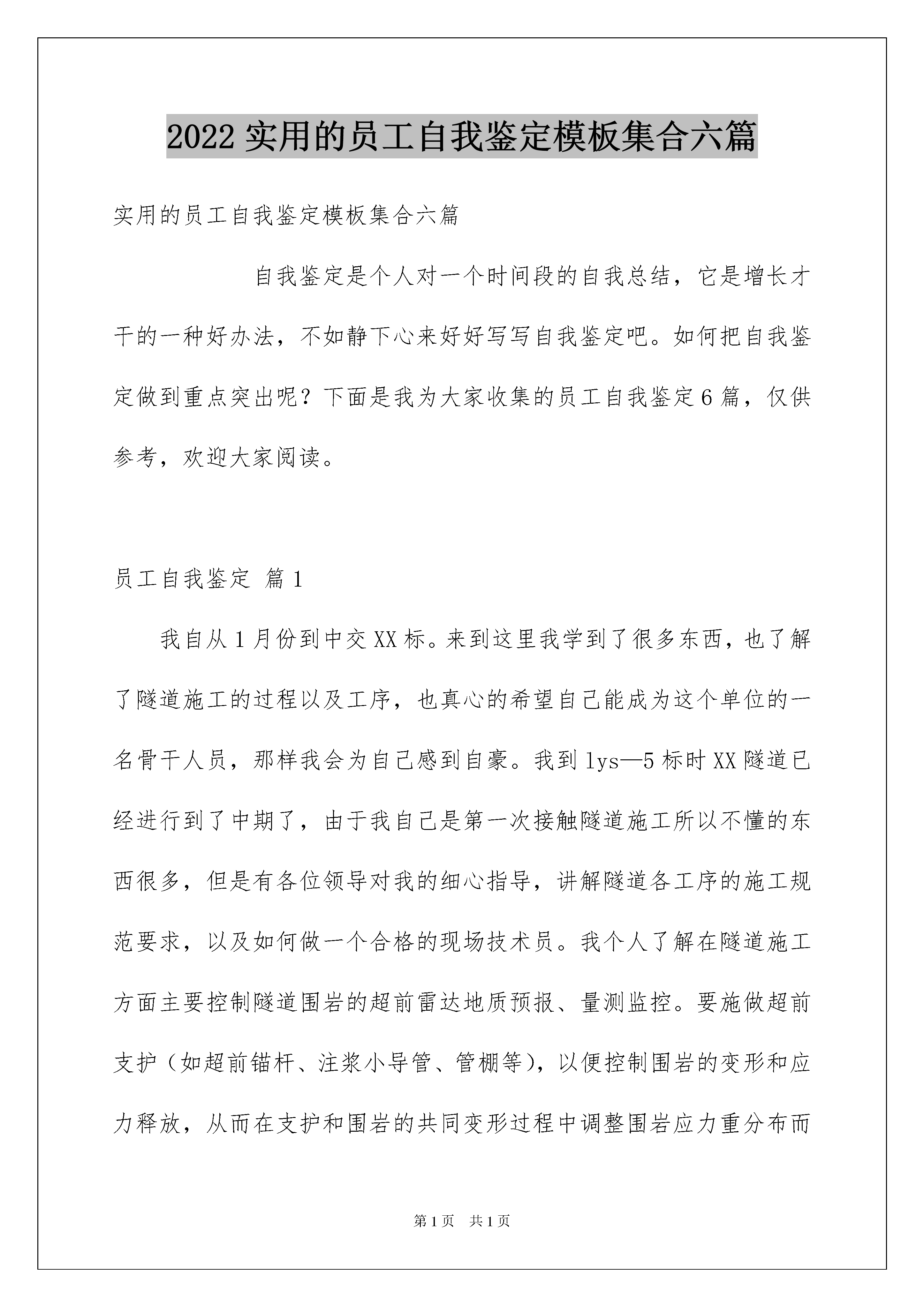 2022实用的员工自我鉴定模板集合六篇

实用的员工自我鉴定模板集合六篇

自我鉴定是个人对一个时间段的自我总结，它是增长才干的一种好办法，不如静下心来好好写写自我鉴定吧。如何把自我鉴定做到重点突出呢？下面是我为大家收集的员工自我鉴定6篇，仅供参考，欢迎大家阅读。

员工自我鉴定 篇1

我自从1月份到中交XX标。来到这里我学到了很多东西，也了解了隧道施工的过程以及工序，也真心的希望自己能成为这个单位的一名骨干人员，那样我会为自己感到自豪。我到lys—5标时XX隧道已经进行到了中期了，由于我自己是第一次接触隧道施工所以不懂的东西很多，但是有各位领导对我的细心指导，讲解隧道各工序的施工规范要求，以及如何做一个合格的现场技术员。我个人了解在隧道施工方面主要控制隧道围岩的超前雷达地质预报、量测监控。要施做超前支护（如超前锚杆、注浆小导管、管棚等），以便控制围岩的变形和应力释放，从而在支护和围岩的共同变形过程中调整围岩应力重分布而

第1页 共1页